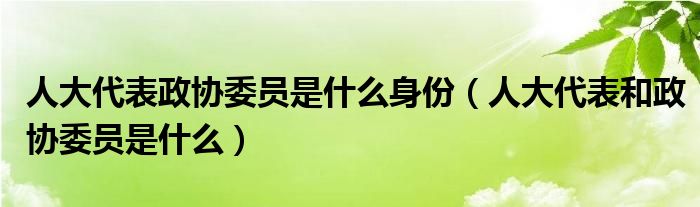 人大代表政协委员是什么身份（人大代表和政协委员是什么）